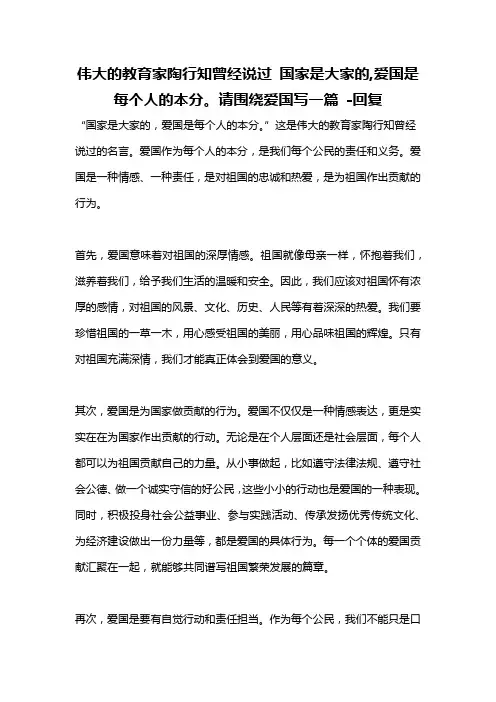 伟大的教育家陶行知曾经说过 国家是大家的,爱国是每个人的本分。请围绕爱国写一篇 -回复

“国家是大家的，爱国是每个人的本分。”这是伟大的教育家陶行知曾经说过的名言。爱国作为每个人的本分，是我们每个公民的责任和义务。爱国是一种情感、一种责任，是对祖国的忠诚和热爱，是为祖国作出贡献的行为。

首先，爱国意味着对祖国的深厚情感。祖国就像母亲一样，怀抱着我们，滋养着我们，给予我们生活的温暖和安全。因此，我们应该对祖国怀有浓厚的感情，对祖国的风景、文化、历史、人民等有着深深的热爱。我们要珍惜祖国的一草一木，用心感受祖国的美丽，用心品味祖国的辉煌。只有对祖国充满深情，我们才能真正体会到爱国的意义。

其次，爱国是为国家做贡献的行为。爱国不仅仅是一种情感表达，更是实实在在为国家作出贡献的行动。无论是在个人层面还是社会层面，每个人都可以为祖国贡献自己的力量。从小事做起，比如遵守法律法规、遵守社会公德、做一个诚实守信的好公民，这些小小的行动也是爱国的一种表现。同时，积极投身社会公益事业、参与实践活动、传承发扬优秀传统文化、为经济建设做出一份力量等，都是爱国的具体行为。每一个个体的爱国贡献汇聚在一起，就能够共同谱写祖国繁荣发展的篇章。

再次，爱国是要有自觉行动和责任担当。作为每个公民，我们不能只是口